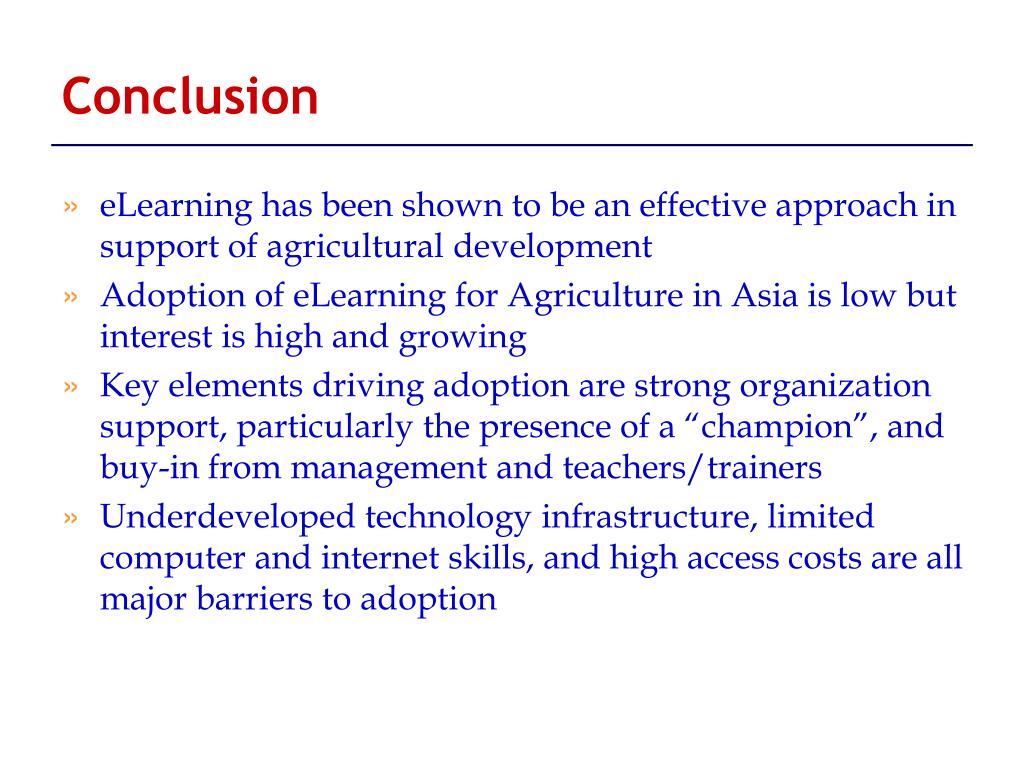 Conclusion

» eLearning has been shown to be an effective approach in support of agricultural development

» Adoption of eLearning for Agriculture in Asia is low but interest is high and growing

» Key elements driving adoption are strong organization support, particularly the presence of a “champion”, and buy-in from management and teachers/trainers

» Underdeveloped technology infrastructure, limited computer and internet skills, and high access costs are all major barriers to adoption